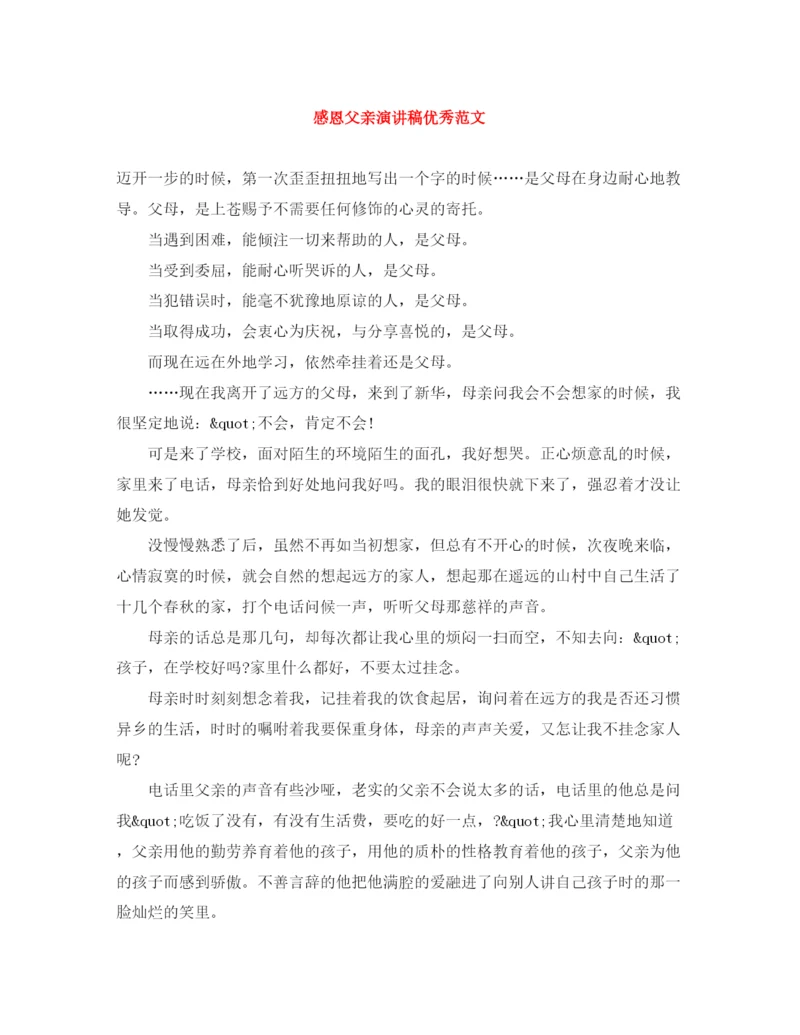 感恩父亲演讲稿优秀范文

迈开一步的时候，第一次歪歪扭扭地写出一个字的时候……是父母在身边耐心地教导。父母，是上苍赐予不需要任何修饰的心灵的寄托。

当遇到困难，能倾注一切来帮助的人，是父母。

当受到委屈，能耐心听哭诉的人，是父母。

当犯错误时，能毫不犹豫地原谅的人，是父母。

当取得成功，会衷心为庆祝，与分享喜悦的，是父母。

而现在远在外地学习，依然牵挂着还是父母。

……现在我离开了远方的父母，来到了新华，母亲问我会不会想家的时候，我很坚定地说：&quot;不会，肯定不会!

可是来了学校，面对陌生的环境陌生的面孔，我好想哭。正心烦意乱的时候，家里来了电话，母亲恰到好处地问我好吗。我的眼泪很快就下来了，强忍着才没让她发觉。

没慢慢熟悉了后，虽然不再如当初想家，但总有不开心的时候，次夜晚来临，心情寂寞的时候，就会自然的想起远方的家人，想起那在遥远的山村中自己生活了十几个春秋的家，打个电话问候一声，听听父母那慈祥的声音。

母亲的话总是那几句，却每次都让我心里的烦闷一扫而空，不知去向：&quot;孩子，在学校好吗?家里什么都好，不要太过挂念。

母亲时时刻刻想念着我，记挂着我的饮食起居，询问着在远方的我是否还习惯异乡的生活，时时的嘱咐着我要保重身体，母亲的声声关爱，又怎让我不挂念家人呢?

电话里父亲的声音有些沙哑，老实的父亲不会说太多的话，电话里的他总是问我&quot;吃饭了没有，有没有生活费，要吃的好一点，?&quot;我心里清楚地知道，父亲用他的勤劳养育着他的孩子，用他的质朴的性格教育着他的孩子，父亲为他的孩子而感到骄傲。不善言辞的他把他满腔的爱融进了向别人讲自己孩子时的那一脸灿烂的笑里。